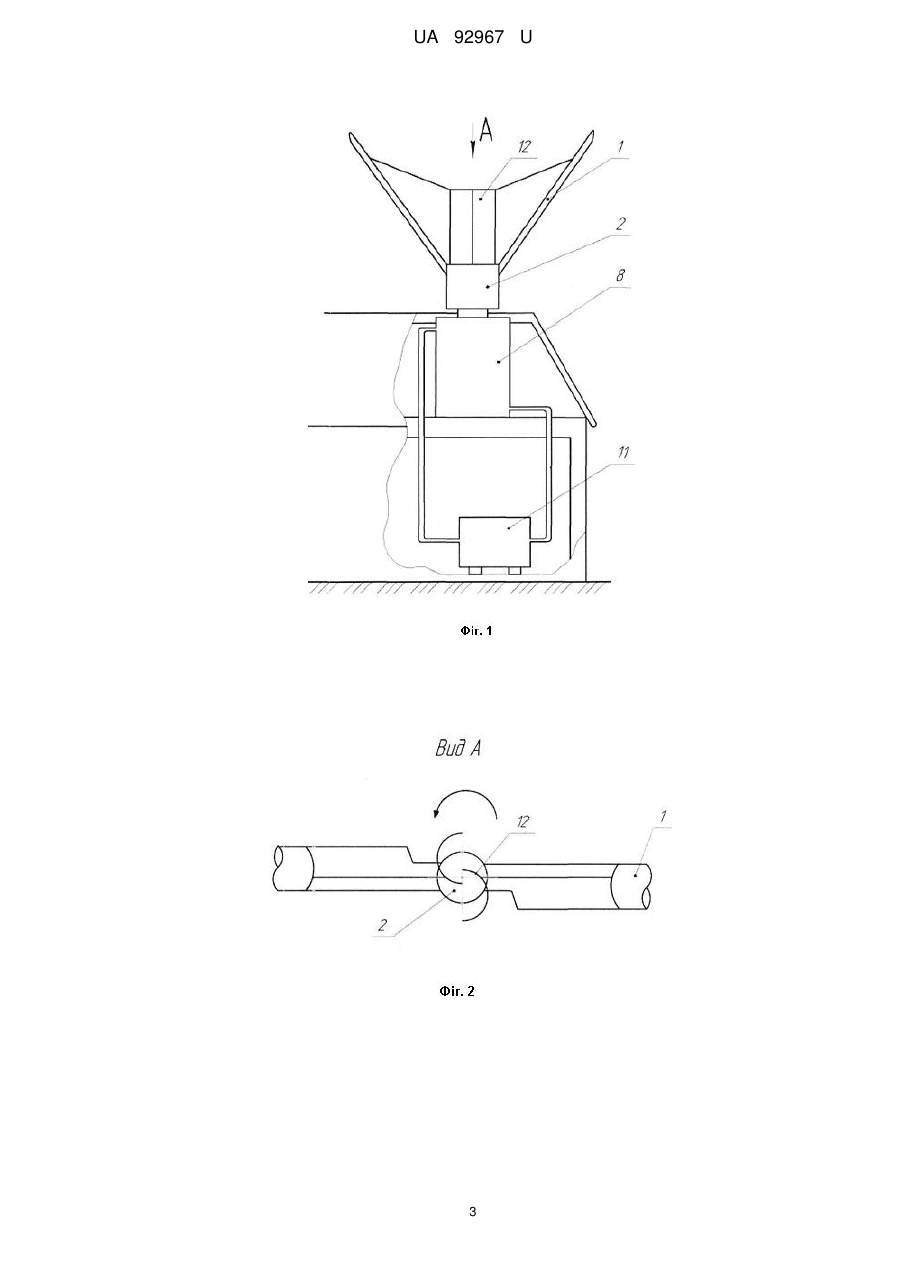 UA 92967 U

A
12
1
2
8
11

Фіг. 1

Вид А

12
1
2

Фіг. 2

3